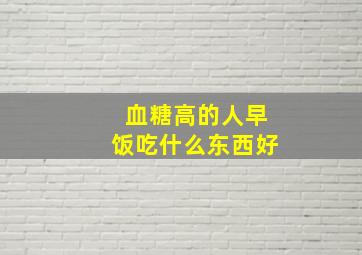 血糖高的人早饭吃什么东西好